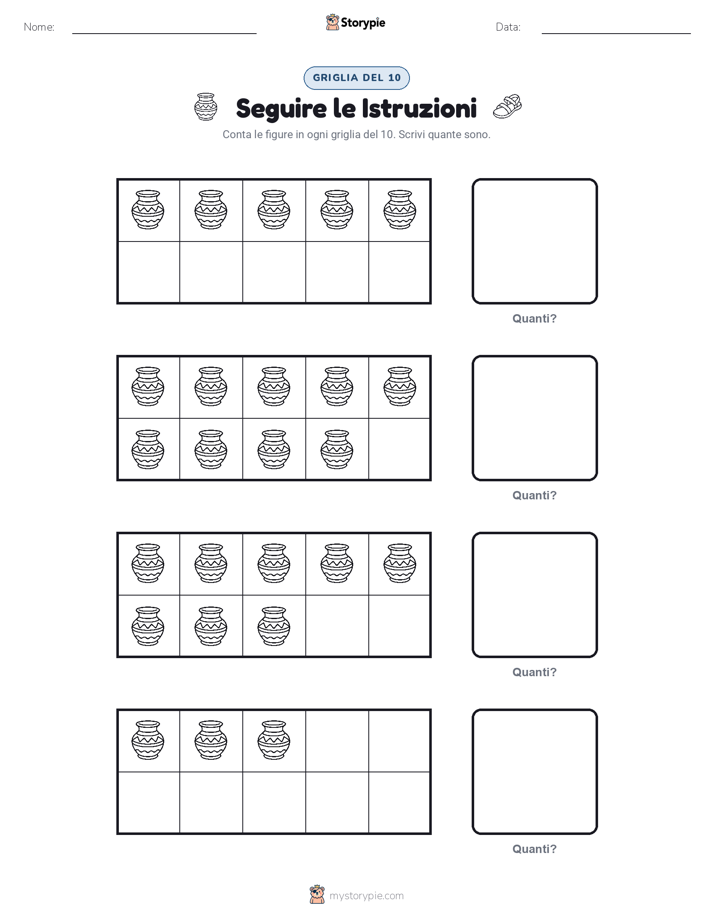 Nome: ____ Storypie Data: ____

GRIGLIA DEL 10

Seguire le Istruzioni

Conta le figure in ogni griglia del 10. Scrivi quante sono.

Quanti?

Quanti?

Quanti?

Quanti?

mystorypie.com